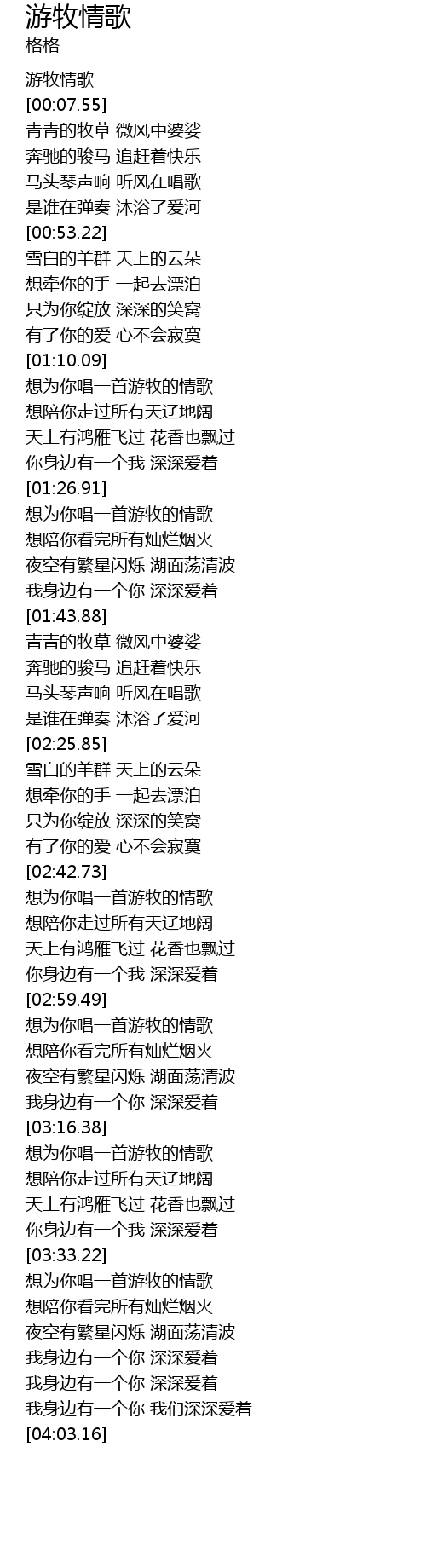 游牧情歌
格格

游牧情歌
[00:07.55]
青青的牧草 微风中婆娑
奔驰的骏马 追赶着快乐
马头琴声响 听风在唱歌
是谁在弹奏 沐浴了爱河
[00:53.22]
雪白的羊群 天上的云朵
想牵你的手 一起去漂泊
只为你绽放 深深的笑窝
有了你的爱 心不会寂寞
[01:10.09]
想为你唱一首游牧的情歌
想陪你走过所有天辽地阔
天上有鸿雁飞过 花香也飘过
你身边有一个我 深深爱着
[01:26.91]
想为你唱一首游牧的情歌
想陪你看完所有灿烂烟火
夜空有繁星闪烁 湖面荡清波
我身边有一个你 深深爱着
[01:43.88]
青青的牧草 微风中婆娑
奔驰的骏马 追赶着快乐
马头琴声响 听风在唱歌
是谁在弹奏 沐浴了爱河
[02:25.85]
雪白的羊群 天上的云朵
想牵你的手 一起去漂泊
只为你绽放 深深的笑窝
有了你的爱 心不会寂寞
[02:42.73]
想为你唱一首游牧的情歌
想陪你走过所有天辽地阔
天上有鸿雁飞过 花香也飘过
你身边有一个我 深深爱着
[02:59.49]
想为你唱一首游牧的情歌
想陪你看完所有灿烂烟火
夜空有繁星闪烁 湖面荡清波
我身边有一个你 深深爱着
[03:16.38]
想为你唱一首游牧的情歌
想陪你走过所有天辽地阔
天上有鸿雁飞过 花香也飘过
你身边有一个我 深深爱着
[03:33.22]
想为你唱一首游牧的情歌
想陪你看完所有灿烂烟火
夜空有繁星闪烁 湖面荡清波
我身边有一个你 深深爱着
我身边有一个你 深深爱着
我身边有一个你 我们深深爱着
[04:03.16]